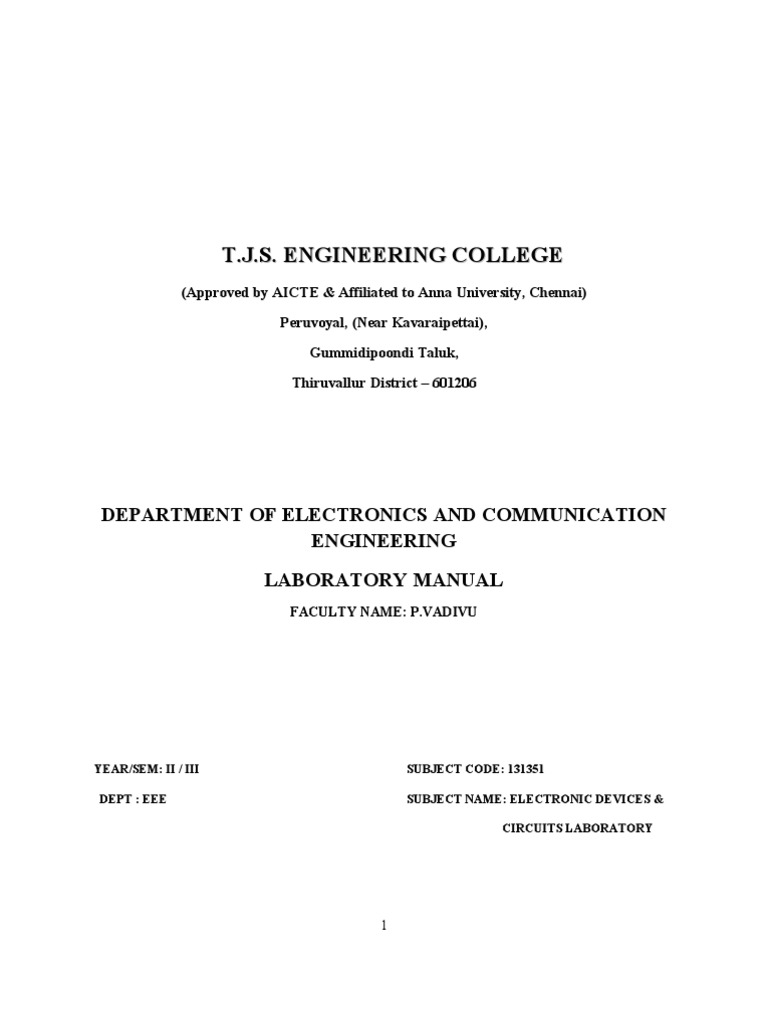 T.J.S. ENGINEERING COLLEGE

(Approved by AICTE & Affiliated to Anna University, Chennai)

Peruvoyal, (Near Kavaraipettai),

Gummidipoondi Taluk,

Thiruvallur District – 601206

DEPARTMENT OF ELECTRONICS AND COMMUNICATION ENGINEERING

LABORATORY MANUAL

FACULTY NAME: P.VADIVU

YEAR/SEM: II / III

DEPT : EEE

SUBJECT CODE: 131351

SUBJECT NAME: ELECTRONIC DEVICES & CIRCUITS LABORATORY

1